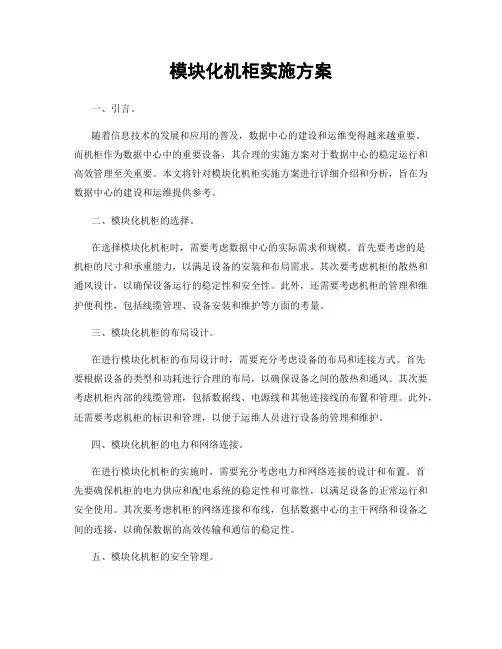 模块化机柜实施方案

一、引言。

随着信息技术的发展和应用的普及，数据中心的建设和运维变得越来越重要。而机柜作为数据中心中的重要设备，其合理的实施方案对于数据中心的稳定运行和高效管理至关重要。本文将针对模块化机柜实施方案进行详细介绍和分析，旨在为数据中心的建设和运维提供参考。

二、模块化机柜的选择。

在选择模块化机柜时，需要考虑数据中心的实际需求和规模。首先要考虑的是机柜的尺寸和承重能力，以满足设备的安装和布局需求。其次要考虑机柜的散热和通风设计，以确保设备运行的稳定性和安全性。此外，还需要考虑机柜的管理和维护便利性，包括线缆管理、设备安装和维护等方面的考量。

三、模块化机柜的布局设计。

在进行模块化机柜的布局设计时，需要充分考虑设备的布局和连接方式。首先要根据设备的类型和功耗进行合理的布局，以确保设备之间的散热和通风。其次要考虑机柜内部的线缆管理，包括数据线、电源线和其他连接线的布置和管理。此外，还需要考虑机柜的标识和管理，以便于运维人员进行设备的管理和维护。

四、模块化机柜的电力和网络连接。

在进行模块化机柜的实施时，需要充分考虑电力和网络连接的设计和布置。首先要确保机柜的电力供应和配电系统的稳定性和可靠性，以满足设备的正常运行和安全使用。其次要考虑机柜的网络连接和布线，包括数据中心的主干网络和设备之间的连接，以确保数据的高效传输和通信的稳定性。

五、模块化机柜的安全管理。